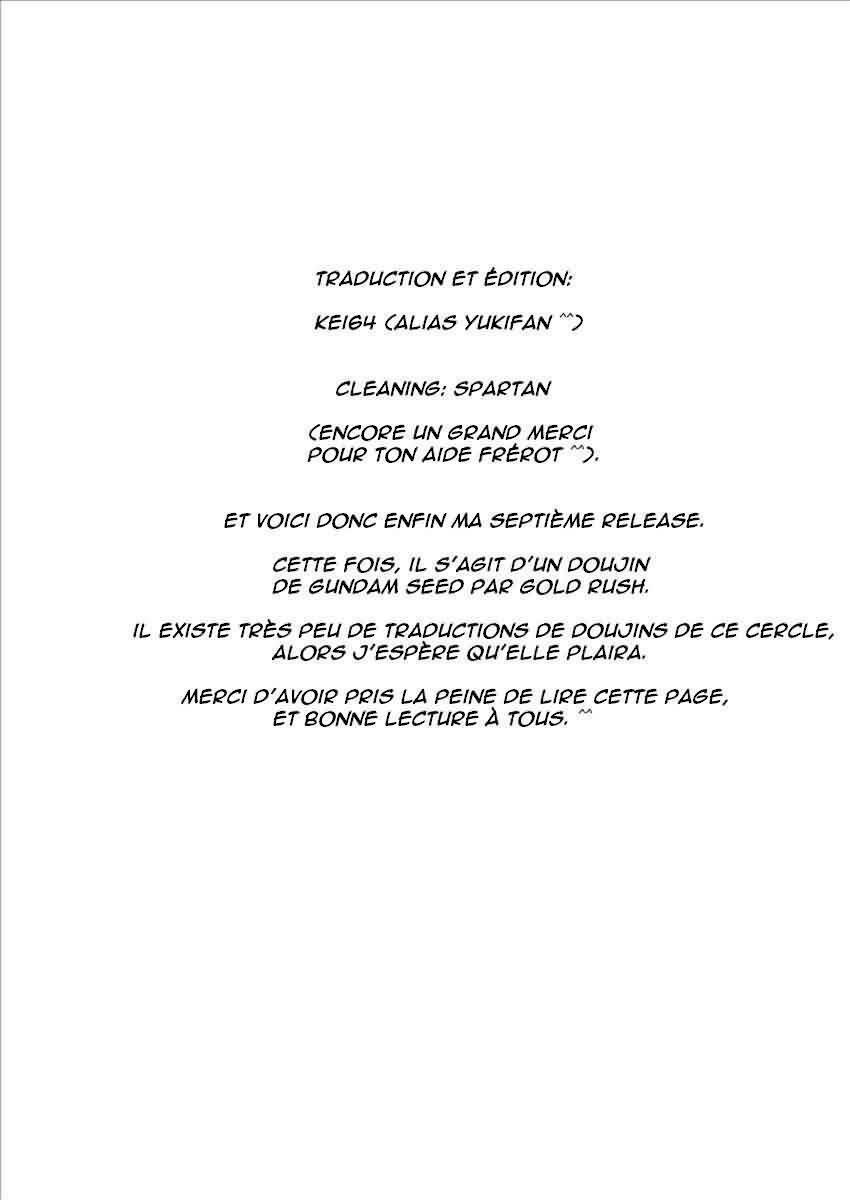 TRADUCTION ET ÉDITION:

KEI64 (ALIAS YUKIFAN ^^)

CLEANING: SPARTAN

(ENCORE UN GRAND MERCI POUR TON AIDE FRÉROT ^^).

ET VOICI DONC ENFIN MA SEPTIÈME RELEASE.

CETTE FOIS, IL S'AGIT D'UN DOUJIN DE GUNDAM SEED PAR GOLD RUSH.

IL EXISTE TRÈS PEU DE TRADUCTIONS DE DOUJINS DE CE CERCLE, ALORS J'ESPÈRE QU'ELLE PLAIRA.

MERCI D'AVOIR PRIS LA PEINE DE LIRE CETTE PAGE, ET BONNE LECTURE À TOUS. ^^